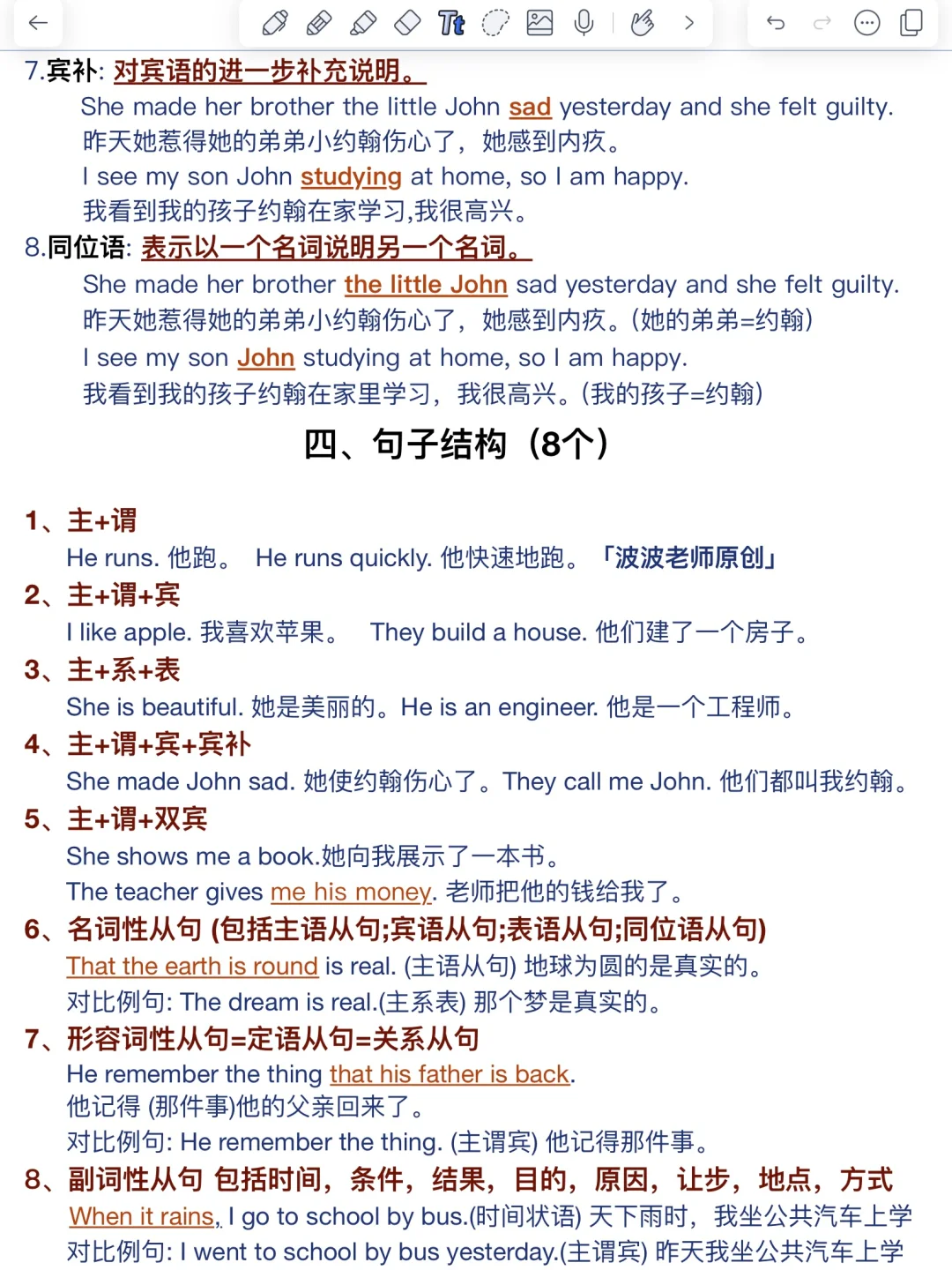 7.宾补: 对宾语的进一步补充说明。
She made her brother the little John sad yesterday and she felt guilty.
昨天她惹得她的弟弟小约翰伤心了，她感到内疚。
I see my son John studying at home, so I am happy.
我看到我的孩子约翰在家学习,我很高兴。
8.同位语: 表示以一个名词说明另一个名词。
She made her brother the little John sad yesterday and she felt guilty.
昨天她惹得她的弟弟小约翰伤心了，她感到内疚。(她的弟弟=约翰)
I see my son John studying at home, so I am happy.
我看到我的孩子约翰在家里学习，我很高兴。(我的孩子=约翰)

四、句子结构（8个）

1、主+谓
He runs. 他跑。 He runs quickly. 他快速地跑。「波波老师原创」
2、主+谓+宾
I like apple. 我喜欢苹果。 They build a house. 他们建了一个房子。
3、主+系+表
She is beautiful. 她是美丽的。He is an engineer. 他是一个工程师。
4、主+谓+宾+宾补
She made John sad. 她使约翰伤心了。They call me John. 他们都叫我约翰。
5、主+谓+双宾
She shows me a book.她向我展示了一本书。
The teacher gives me his money. 老师把他的钱给我了。
6、名词性从句 (包括主语从句;宾语从句;表语从句;同位语从句)
That the earth is round is real. (主语从句) 地球为圆的是真实的。
对比例句: The dream is real.(主系表) 那个梦是真实的。
7、形容词性从句=定语从句=关系从句
He remember the thing that his father is back.
他记得 (那件事)他的父亲回来了。
对比例句: He remember the thing. (主谓宾) 他记得那件事。
8、副词性从句 包括时间，条件，结果，目的，原因，让步，地点，方式
When it rains, I go to school by bus.(时间状语) 天下雨时，我坐公共汽车上学
对比例句: I went to school by bus yesterday.(主谓宾) 昨天我坐公共汽车上学